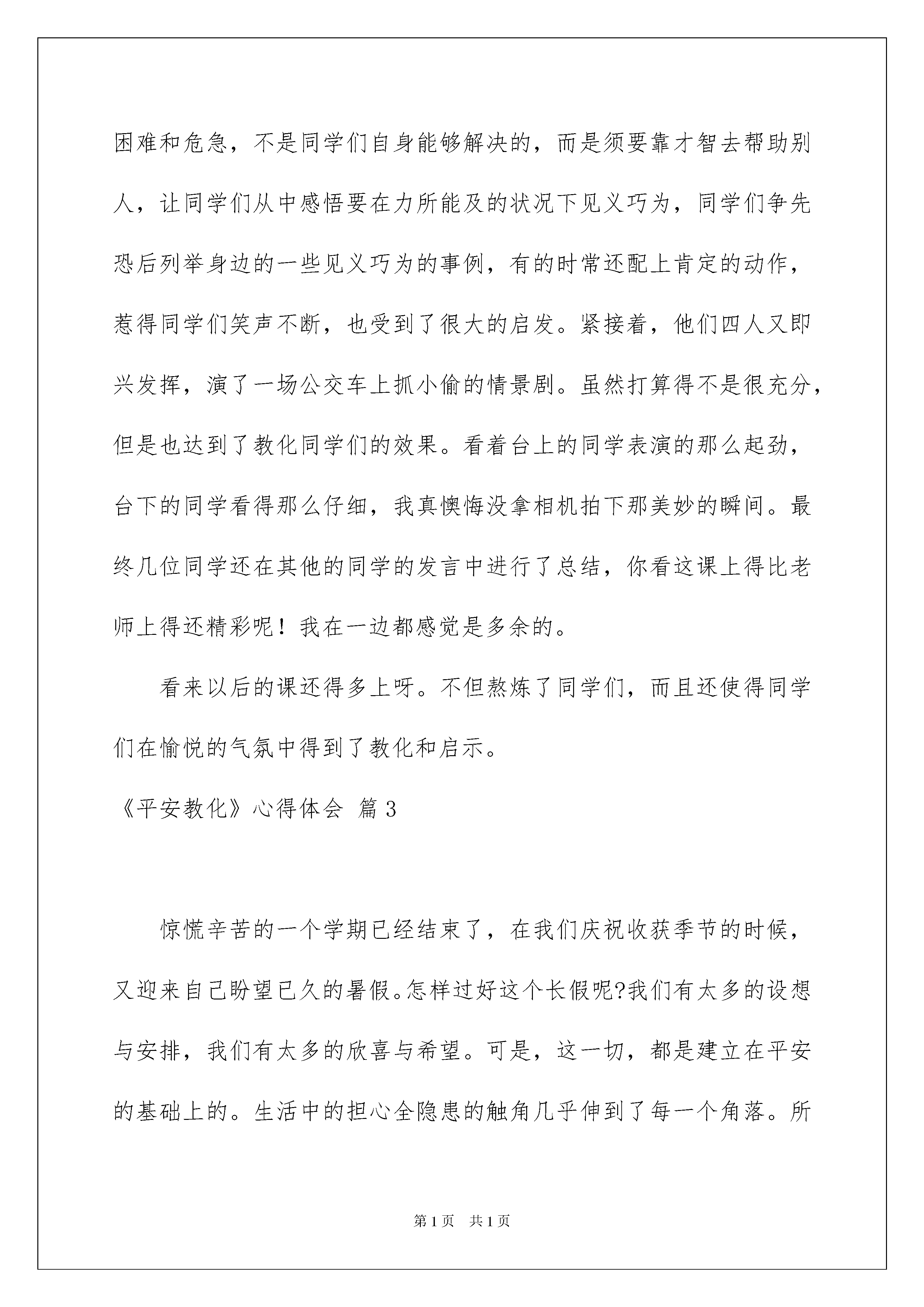 困难和危急，不是同学们自身能够解决的，而是须要靠才智去帮助别人，让同学们从中感悟要在力所能及的状况下见义巧为，同学们争先恐后列举身边的一些见义巧为的事例，有的时常还配上肯定的动作，惹得同学们笑声不断，也受到了很大的启发。紧接着，他们四人又即兴发挥，演了一场公交车上抓小偷的情景剧。虽然打算得不是很充分，但是也达到了教化同学们的效果。看着台上的同学表演的那么起劲，台下的同学看得那么仔细，我真懊悔没拿相机拍下那美妙的瞬间。最终几位同学还在其他的同学的发言中进行了总结，你看这课上得比老师上得还精彩呢！我在一边都感觉是多余的。

看来以后的课还得多上呀。不但熬炼了同学们，而且还使得同学们在愉悦的气氛中得到了教化和启示。

《平安教化》心得体会 篇3

惊慌辛苦的一个学期已经结束了，在我们庆祝收获季节的时候，又迎来自己盼望已久的暑假。怎样过好这个长假呢?我们有太多的设想与安排，我们有太多的欣喜与希望。可是，这一切，都是建立在平安的基础上的。生活中的担心全隐患的触角几乎伸到了每一个角落。所

第1页 共1页